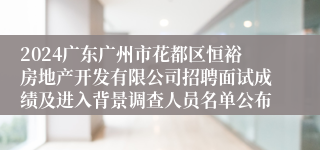 2024广东广州市花都区恒裕房地产开发有限公司招聘面试成绩及进入背景调查人员名单公布